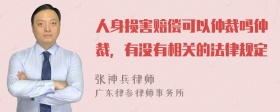 人身损害赔偿可以仲裁吗仲裁，有没有相关的法律规定

张神兵律师
广东律参律师事务所